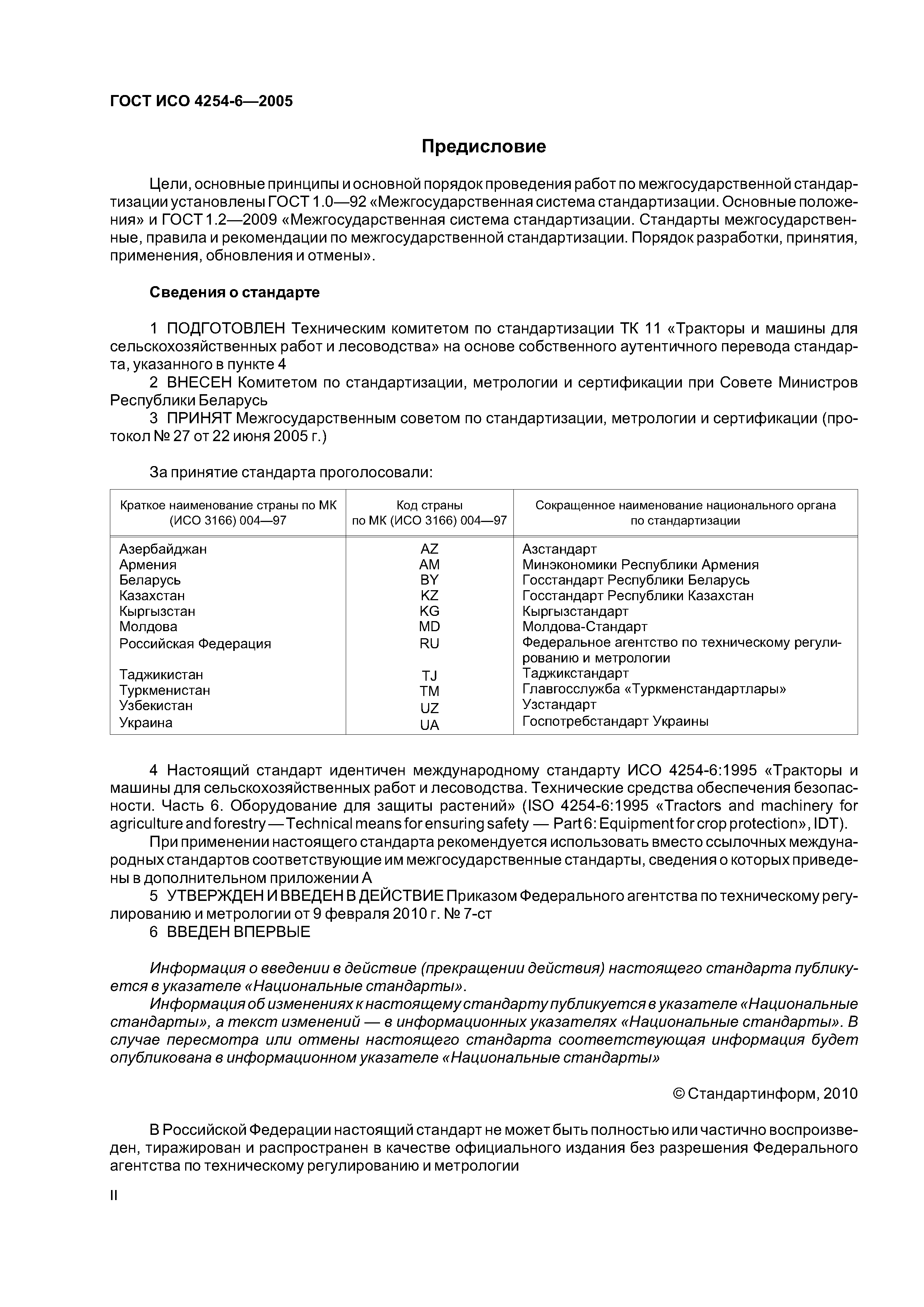 ГОСТ ИСО 4254-6—2005

Предисловие

Цели, основные принципы и основной порядок проведения работ по межгосударственной стандартизации установлены ГОСТ 1.0—92 «Межгосударственная система стандартизации. Основные положения» и ГОСТ 1.2—2009 «Межгосударственная система стандартизации. Стандарты межгосударственные, правила и рекомендации по межгосударственной стандартизации. Порядок разработки, принятия, применения, обновления и отмены».

Сведения о стандарте

1 ПОДГОТОВЛЕН Техническим комитетом по стандартизации ТК 11 «Тракторы и машины для сельскохозяйственных работ и лесоводства» на основе собственного аутентичного перевода стандарта, указанного в пункте 4
2 ВНЕСЕН Комитетом по стандартизации, метрологии и сертификации при Совете Министров Республики Беларусь
3 ПРИНЯТ Межгосударственным советом по стандартизации, метрологии и сертификации (протокол № 27 от 22 июня 2005 г.)

За принятие стандарта проголосовали:

| Краткое наименование страны по МК (ИСО 3166) 004—97 | Код страны по МК (ИСО 3166) 004—97 | Сокращенное наименование национального органа по стандартизации |
|---|---|---|
| Азербайджан | AZ | Азстандарт |
| Армения | AM | Минэкономики Республики Армения |
| Беларусь | BY | Госстандарт Республики Беларусь |
| Казахстан | KZ | Госстандарт Республики Казахстан |
| Кыргызстан | KG | Кыргызстандарт |
| Молдова | MD | Молдова-Стандарт |
| Российская Федерация | RU | Федеральное агентство по техническому регулированию и метрологии |
| Таджикистан | TJ | Таджикстандарт |
| Туркменистан | TM | Главгосслужба «Туркменстандартлары» |
| Узбекистан | UZ | Узстандарт |
| Украина | UA | Госпотребстандарт Украины |

4 Настоящий стандарт идентичен международному стандарту ИСО 4254-6:1995 «Тракторы и машины для сельскохозяйственных работ и лесоводства. Технические средства обеспечения безопасности. Часть 6. Оборудование для защиты растений» (ISO 4254-6:1995 «Tractors and machinery for agriculture and forestry — Technical means for ensuring safety — Part 6: Equipment for crop protection», IDT).
При применении настоящего стандарта рекомендуется использовать вместо ссылочных международных стандартов соответствующие им межгосударственные стандарты, сведения о которых приведены в дополнительном приложении А
5 УТВЕРЖДЕН И ВВЕДЕН В ДЕЙСТВИЕ Приказом Федерального агентства по техническому регулированию и метрологии от 9 февраля 2010 г. № 7-ст
6 ВВЕДЕН ВПЕРВЫЕ

Информация о введении в действие (прекращении действия) настоящего стандарта публикуется в указателе «Национальные стандарты».
Информация об изменениях к настоящему стандарту публикуется в указателе «Национальные стандарты», а текст изменений — в информационных указателях «Национальные стандарты». В случае пересмотра или отмены настоящего стандарта соответствующая информация будет опубликована в информационном указателе «Национальные стандарты»

© Стандартинформ, 2010

В Российской Федерации настоящий стандарт не может быть полностью или частично воспроизведен, тиражирован и распространен в качестве официального издания без разрешения Федерального агентства по техническому регулированию и метрологии

II